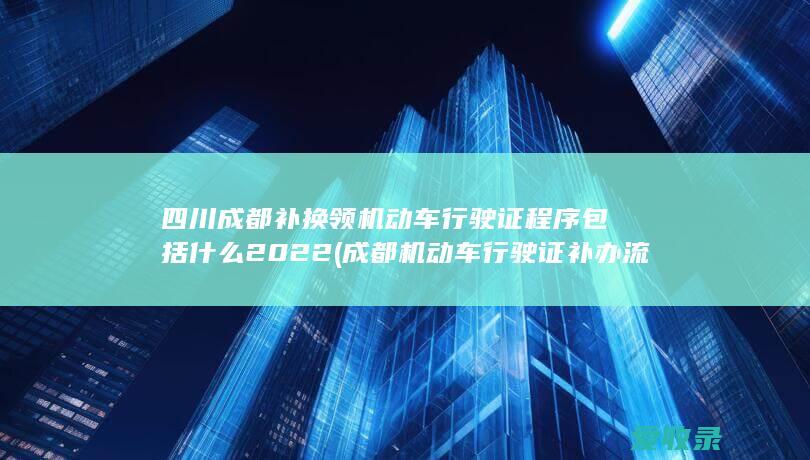 四川成都补换领机动车行驶证程序包括什么2022(成都机动车行驶证补办流

爱收录